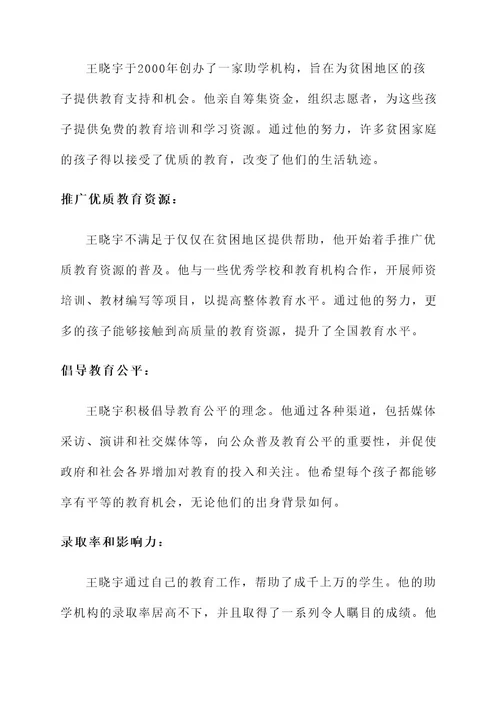 王晓宇于2000年创办了一家助学机构，旨在为贫困地区的孩子提供教育支持和机会。他亲自筹集资金，组织志愿者，为这些孩子提供免费的教育培训和学习资源。通过他的努力，许多贫困家庭的孩子得以接受了优质的教育，改变了他们的生活轨迹。

推广优质教育资源：

王晓宇不满足于仅仅在贫困地区提供帮助，他开始着手推广优质教育资源的普及。他与一些优秀学校和教育机构合作，开展师资培训、教材编写等项目，以提高整体教育水平。通过他的努力，更多的孩子能够接触到高质量的教育资源，提升了全国教育水平。

倡导教育公平：

王晓宇积极倡导教育公平的理念。他通过各种渠道，包括媒体采访、演讲和社交媒体等，向公众普及教育公平的重要性，并促使政府和社会各界增加对教育的投入和关注。他希望每个孩子都能够享有平等的教育机会，无论他们的出身背景如何。

录取率和影响力：

王晓宇通过自己的教育工作，帮助了成千上万的学生。他的助学机构的录取率居高不下，并且取得了一系列令人瞩目的成绩。他